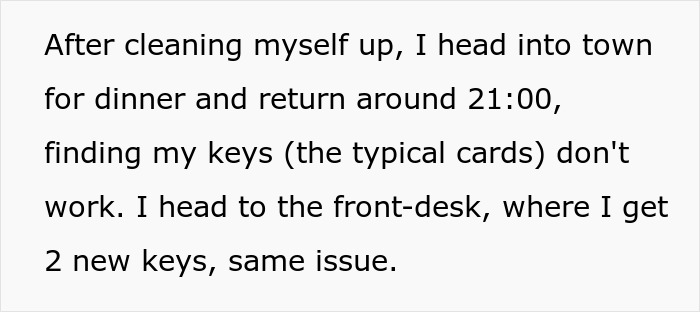 After cleaning myself up, I head into town for dinner and return around 21:00, finding my keys (the typical cards) don't work. I head to the front-desk, where I get 2 new keys, same issue.